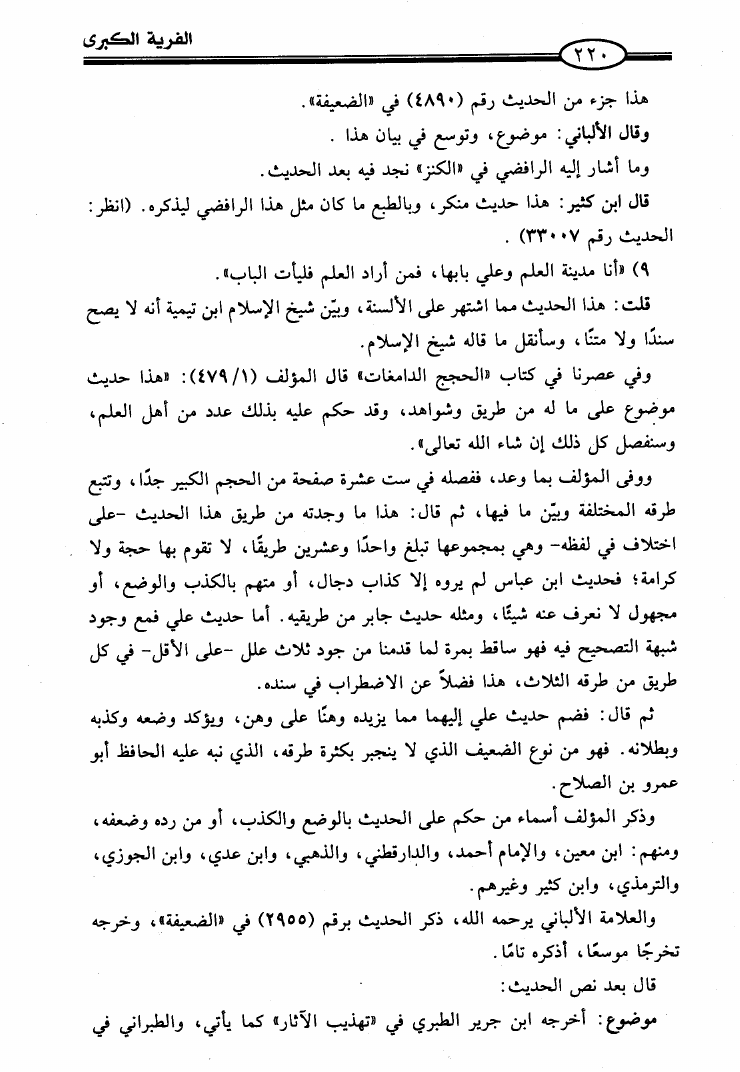 الفرية الكبرى

٢٢٠

هذا جزء من الحديث رقم (٤٨٩٠) في «الضعيفة».

وقال الألباني: موضوع، وتوسع في بيان هذا.

وما أشار إليه الرافضي في «الكنز» نجد فيه بعد الحديث.

قال ابن كثير: هذا حديث منكر، وبالطبع ما كان مثل هذا الرافضي ليذكره. (انظر: الحديث رقم ٣٣٠٠٧).

٩) «أنا مدينة العلم وعلي بابها، فمن أراد العلم فليأت الباب».

قلت: هذا الحديث مما اشتهر على الألسنة، وبيّن شيخ الإسلام ابن تيمية أنه لا يصح سندًا ولا متنًا، وسأنقل ما قاله شيخ الإسلام.

وفي عصرنا في كتاب «الحجج الدامغات» قال المؤلف (١/ ٤٧٩): «هذا حديث موضوع على ما له من طريق وشواهد، وقد حكم عليه بذلك عدد من أهل العلم، وسنفصل كل ذلك إن شاء الله تعالى».

ووفى المؤلف بما وعد، ففصله في ست عشرة صفحة من الحجم الكبير جدًا، وتتبع طرقه المختلفة وبيّن ما فيها، ثم قال: هذا ما وجدته من طريق هذا الحديث -على اختلاف في لفظه- وهي بمجموعها تبلغ واحدًا وعشرين طريقًا، لا تقوم بها حجة ولا كرامة؛ فحديث ابن عباس لم يروه إلا كذاب دجال، أو متهم بالكذب والوضع، أو مجهول لا نعرف عنه شيئًا، ومثله حديث جابر من طريقيه. أما حديث علي فمع وجود شبهة التصحيح فيه فهو ساقط بمرة لما قدمنا من جود ثلاث علل -على الأقل- في كل طريق من طرقه الثلاث، هذا فضلاً عن الاضطراب في سنده.

ثم قال: فضم حديث علي إليهما مما يزيده وهنًا على وهن، ويؤكد وضعه وكذبه وبطلانه. فهو من نوع الضعيف الذي لا ينجبر بكثرة طرقه، الذي نبه عليه الحافظ أبو عمرو بن الصلاح.

وذكر المؤلف أسماء من حكم على الحديث بالوضع والكذب، أو من رده وضعفه، ومنهم: ابن معين، والإمام أحمد، والدارقطني، والذهبي، وابن عدي، وابن الجوزي، والترمذي، وابن كثير وغيرهم.

والعلامة الألباني يرحمه الله، ذكر الحديث برقم (٢٩٥٥) في «الضعيفة»، وخرجه تخرجًا موسعًا، أذكره تامًا.

قال بعد نص الحديث:

موضوع: أخرجه ابن جرير الطبري في «تهذيب الآثار» كما يأتي، والطبراني في